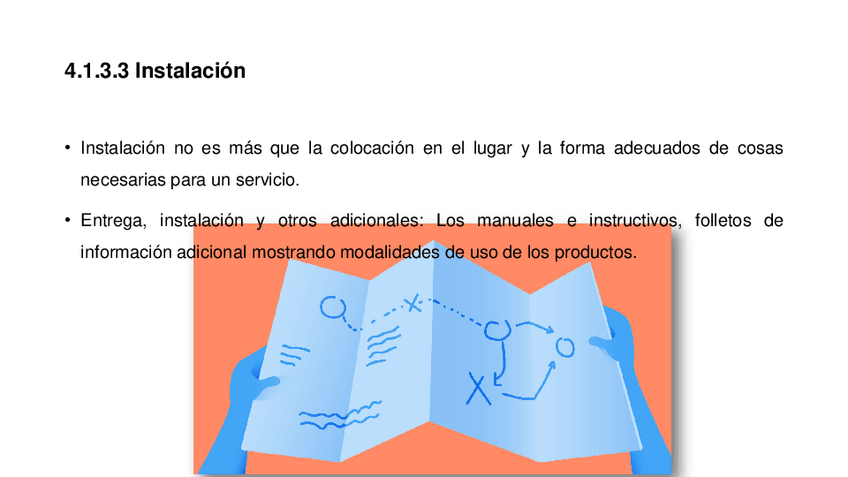 4.1.3.3 Instalación

• Instalación no es más que la colocación en el lugar y la forma adecuados de cosas necesarias para un servicio.

• Entrega, instalación y otros adicionales: Los manuales e instructivos, folletos de información adicional mostrando modalidades de uso de los productos.